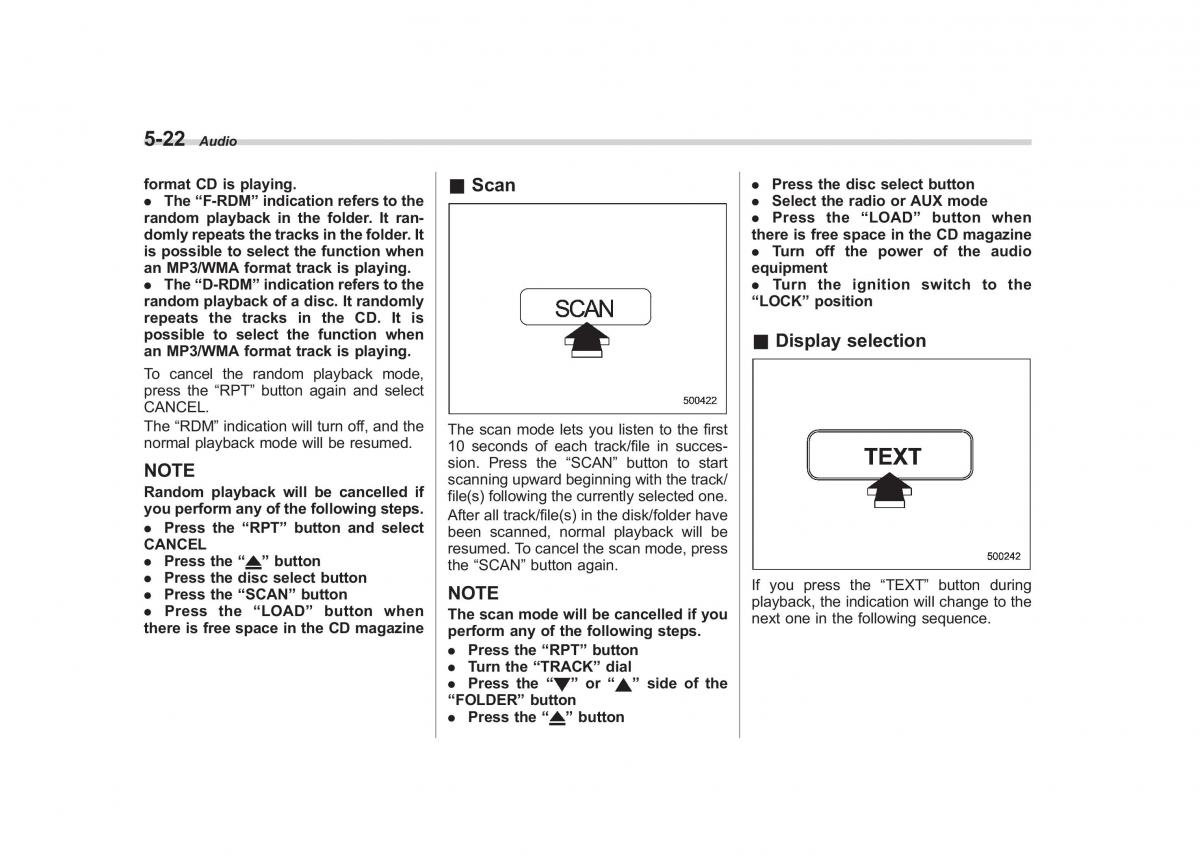 5-22 Audio

format CD is playing.
● The “F-RDM” indication refers to the random playback in the folder. It randomly repeats the tracks in the folder. It is possible to select the function when an MP3/WMA format track is playing.
● The “D-RDM” indication refers to the random playback of a disc. It randomly repeats the tracks in the CD. It is possible to select the function when an MP3/WMA format track is playing.

To cancel the random playback mode, press the “RPT” button again and select CANCEL.

The “RDM” indication will turn off, and the normal playback mode will be resumed.

NOTE
Random playback will be cancelled if you perform any of the following steps.
● Press the “RPT” button and select CANCEL
● Press the “⏏” button
● Press the disc select button
● Press the “SCAN” button
● Press the “LOAD” button when there is free space in the CD magazine

■ Scan

SCAN

500422

The scan mode lets you listen to the first 10 seconds of each track/file in succession. Press the “SCAN” button to start scanning upward beginning with the track/file(s) following the currently selected one. After all track/file(s) in the disk/folder have been scanned, normal playback will be resumed. To cancel the scan mode, press the “SCAN” button again.

NOTE
The scan mode will be cancelled if you perform any of the following steps.
● Press the “RPT” button
● Turn the “TRACK” dial
● Press the “▼” or “▲” side of the “FOLDER” button
● Press the “⏏” button

● Press the disc select button
● Select the radio or AUX mode
● Press the “LOAD” button when there is free space in the CD magazine
● Turn off the power of the audio equipment
● Turn the ignition switch to the “LOCK” position

■ Display selection

TEXT

500242

If you press the “TEXT” button during playback, the indication will change to the next one in the following sequence.